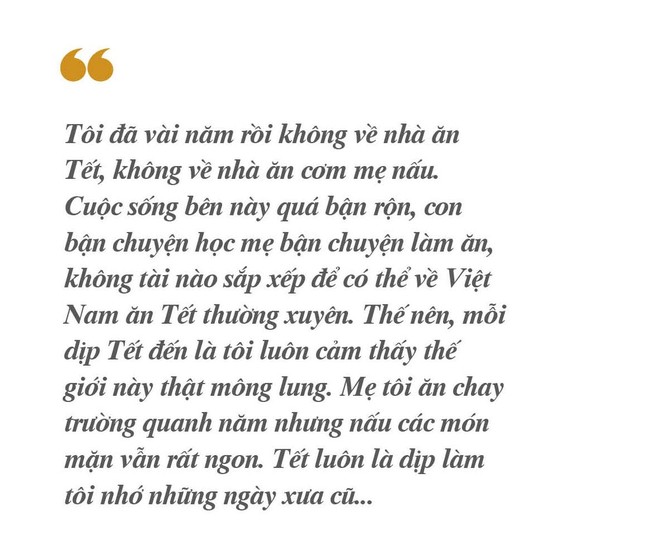 “

Tôi đã vài năm rồi không về nhà ăn Tết, không về nhà ăn cơm mẹ nấu. Cuộc sống bên này quá bận rộn, con bận chuyện học mẹ bận chuyện làm ăn, không tài nào sắp xếp để có thể về Việt Nam ăn Tết thường xuyên. Thế nên, mỗi dịp Tết đến là tôi luôn cảm thấy thế giới này thật mông lung. Mẹ tôi ăn chay trường quanh năm nhưng nấu các món mặn vẫn rất ngon. Tết luôn là dịp làm tôi nhớ những ngày xưa cũ...